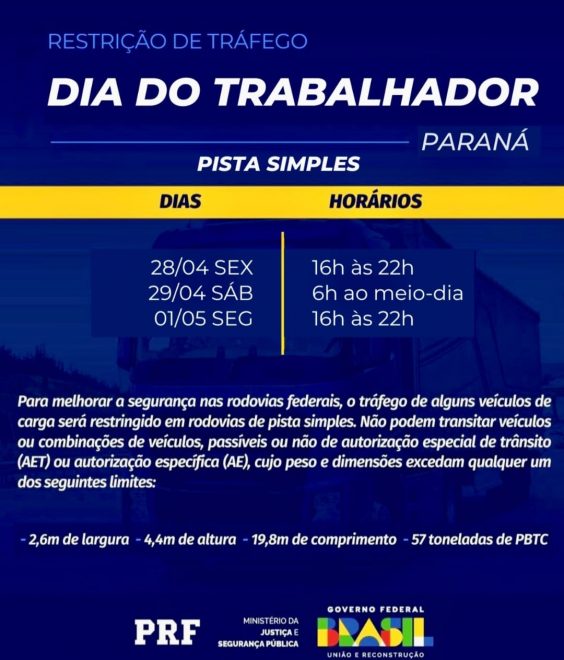 RESTRIÇÃO DE TRÁFEGO

DIA DO TRABALHADOR

PARANÁ

PISTA SIMPLES

| DIAS | HORÁRIOS |
|---|---|
| 28/04 SEX | 16h às 22h |
| 29/04 SÁB | 6h ao meio-dia |
| 01/05 SEG | 16h às 22h |

Para melhorar a segurança nas rodovias federais, o tráfego de alguns veículos de carga será restringido em rodovias de pista simples. Não podem transitar veículos ou combinações de veículos, passíveis ou não de autorização especial de trânsito (AET) ou autorização específica (AE), cujo peso e dimensões excedam qualquer um dos seguintes limites:

- 2,6m de largura - 4,4m de altura - 19,8m de comprimento - 57 toneladas de PBTC

PRF

MINISTÉRIO DA JUSTIÇA E SEGURANÇA PÚBLICA

GOVERNO FEDERAL BRASIL UNIÃO E RECONSTRUÇÃO